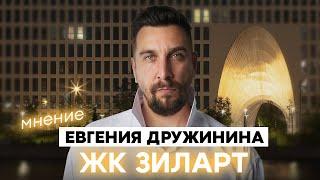 мнение
ЕВГЕНИЯ ДРУЖИНИНА
ЖК ЗИЛАРТ